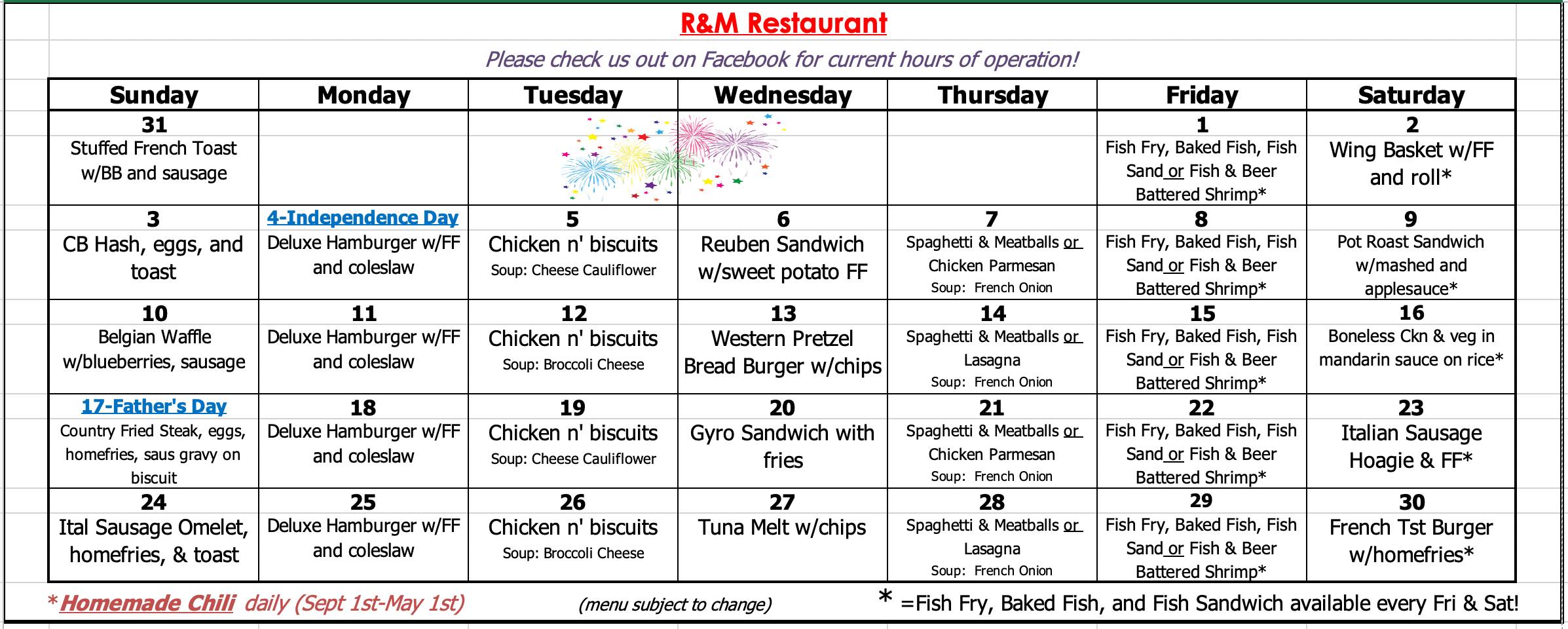 R&M Restaurant

Please check us out on Facebook for current hours of operation!

| Sunday | Monday | Tuesday | Wednesday | Thursday | Friday | Saturday |
|---|---|---|---|---|---|---|
| 31 Stuffed French Toast w/BB and sausage | | | | | 1 Fish Fry, Baked Fish, Fish Sand or Fish & Beer Battered Shrimp* | 2 Wing Basket w/FF and roll* |
| 3 CB Hash, eggs, and toast | 4-Independence Day Deluxe Hamburger w/FF and coleslaw | 5 Chicken n' biscuits Soup: Cheese Cauliflower | 6 Reuben Sandwich w/sweet potato FF | 7 Spaghetti & Meatballs or Chicken Parmesan Soup: French Onion | 8 Fish Fry, Baked Fish, Fish Sand or Fish & Beer Battered Shrimp* | 9 Pot Roast Sandwich w/mashed and applesauce* |
| 10 Belgian Waffle w/blueberries, sausage | 11 Deluxe Hamburger w/FF and coleslaw | 12 Chicken n' biscuits Soup: Broccoli Cheese | 13 Western Pretzel Bread Burger w/chips | 14 Spaghetti & Meatballs or Lasagna Soup: French Onion | 15 Fish Fry, Baked Fish, Fish Sand or Fish & Beer Battered Shrimp* | 16 Boneless Ckn & veg in mandarin sauce on rice* |
| 17-Father's Day Country Fried Steak, eggs, homefries, saus gravy on biscuit | 18 Deluxe Hamburger w/FF and coleslaw | 19 Chicken n' biscuits Soup: Cheese Cauliflower | 20 Gyro Sandwich with fries | 21 Spaghetti & Meatballs or Chicken Parmesan Soup: French Onion | 22 Fish Fry, Baked Fish, Fish Sand or Fish & Beer Battered Shrimp* | 23 Italian Sausage Hoagie & FF* |
| 24 Ital Sausage Omelet, homefries, & toast | 25 Deluxe Hamburger w/FF and coleslaw | 26 Chicken n' biscuits Soup: Broccoli Cheese | 27 Tuna Melt w/chips | 28 Spaghetti & Meatballs or Lasagna Soup: French Onion | 29 Fish Fry, Baked Fish, Fish Sand or Fish & Beer Battered Shrimp* | 30 French Tst Burger w/homefries* |

*Homemade Chili daily (Sept 1st-May 1st) (menu subject to change) * =Fish Fry, Baked Fish, and Fish Sandwich available every Fri & Sat!